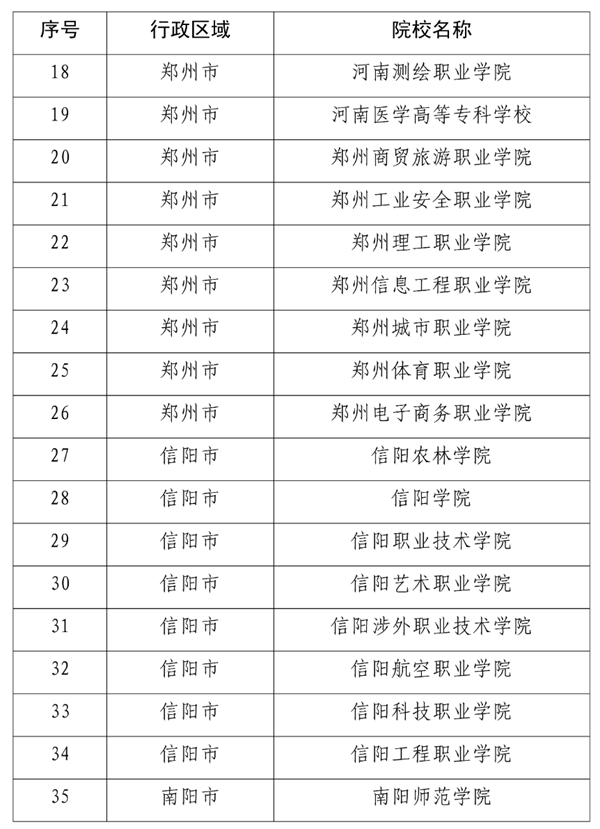 | 序号 | 行政区域 | 院校名称 |
|---|---|---|
| 18 | 郑州市 | 河南测绘职业学院 |
| 19 | 郑州市 | 河南医学高等专科学校 |
| 20 | 郑州市 | 郑州商贸旅游职业学院 |
| 21 | 郑州市 | 郑州工业安全职业学院 |
| 22 | 郑州市 | 郑州理工职业学院 |
| 23 | 郑州市 | 郑州信息工程职业学院 |
| 24 | 郑州市 | 郑州城市职业学院 |
| 25 | 郑州市 | 郑州体育职业学院 |
| 26 | 郑州市 | 郑州电子商务职业学院 |
| 27 | 信阳市 | 信阳农林学院 |
| 28 | 信阳市 | 信阳学院 |
| 29 | 信阳市 | 信阳职业技术学院 |
| 30 | 信阳市 | 信阳艺术职业学院 |
| 31 | 信阳市 | 信阳涉外职业技术学院 |
| 32 | 信阳市 | 信阳航空职业学院 |
| 33 | 信阳市 | 信阳科技职业学院 |
| 34 | 信阳市 | 信阳工程职业学院 |
| 35 | 南阳市 | 南阳师范学院 |